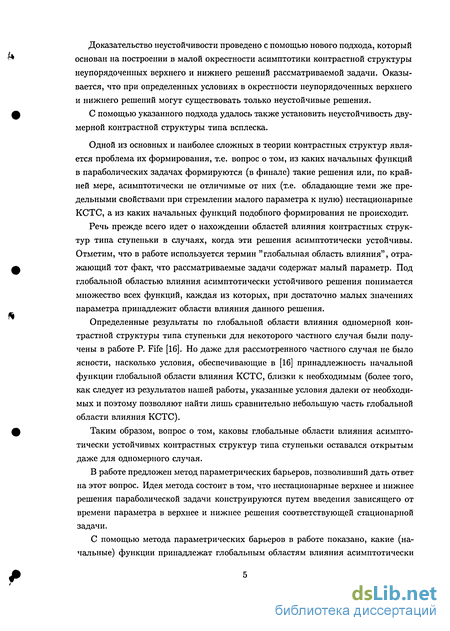 Доказательство неустойчивости проведено с помощью нового подхода, который основан на построении в малой окрестности асимптотики контрастной структуры неупорядоченных верхнего и нижнего решений рассматриваемой задачи. Оказывается, что при определенных условиях в окрестности неупорядоченных верхнего и нижнего решений могут существовать только неустойчивые решения.

С помощью указанного подхода удалось также установить неустойчивость двумерной контрастной структуры типа всплеска.

Одной из основных и наиболее сложных в теории контрастных структур является проблема их формирования, т.е. вопрос о том, из каких начальных функций в параболических задачах формируются (в финале) такие решения или, по крайней мере, асимптотически не отличимые от них (т.е. обладающие теми же предельными свойствами при стремлении малого параметра к нулю) нестационарные КСТС, а из каких начальных функций подобного формирования не происходит.

Речь прежде всего идет о нахождении областей влияния контрастных структур типа ступеньки в случаях, когда эти решения асимптотически устойчивы. Отметим, что в работе используется термин "глобальная область влияния", отражающий тот факт, что рассматриваемые задачи содержат малый параметр. Под глобальной областью влияния асимптотически устойчивого решения понимается множество всех функций, каждая из которых, при достаточно малых значениях параметра принадлежит области влияния данного решения.

Определенные результаты по глобальной области влияния одномерной контрастной структуры типа ступеньки для некоторого частного случая были получены в работе P. Fife [16]. Но даже для рассмотренного частного случая не было ясности, насколько условия, обеспечивающие в [16] принадлежность начальной функции глобальной области влияния КСТС, близки к необходимым (более того, как следует из результатов нашей работы, указанные условия далеки от необходимых и поэтому позволяют найти лишь сравнительно небольшую часть глобальной области влияния КСТС).

Таким образом, вопрос о том, каковы глобальные области влияния асимптотически устойчивых контрастных структур типа ступеньки оставался открытым даже для одномерного случая.

В работе предложен метод параметрических барьеров, позволивший дать ответ на этот вопрос. Идея метода состоит в том, что нестационарные верхнее и нижнее решения параболической задачи конструируются путем введения зависящего от времени параметра в верхнее и нижнее решения соответствующей стационарной задачи.

С помощью метода параметрических барьеров в работе показано, какие (начальные) функции принадлежат глобальным областям влияния асимптотически

5

dsLib.net
библиотека диссертаций